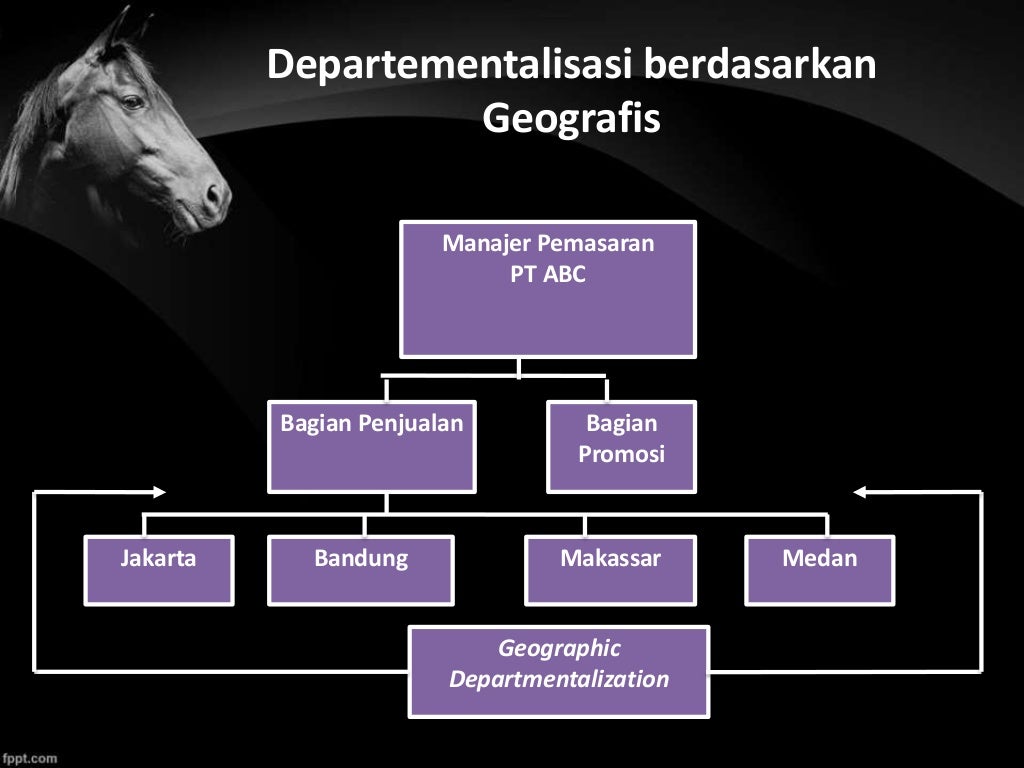 Departementalisasi berdasarkan Geografis

Manajer Pemasaran
PT ABC

Bagian Penjualan

Bagian
Promosi

Jakarta

Bandung

Makassar

Medan

Geographic
Departmentalization

fppt.com